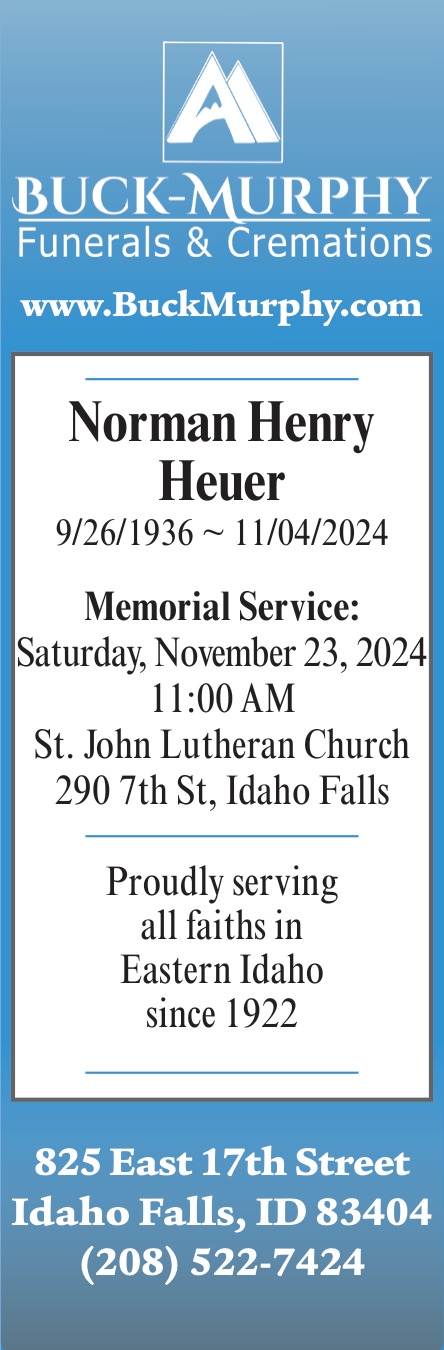 BUCK-MURPHY
Funerals & Cremations

www.BuckMurphy.com

Norman Henry Heuer
9/26/1936 ~ 11/04/2024

Memorial Service:
Saturday, November 23, 2024
11:00 AM
St. John Lutheran Church
290 7th St, Idaho Falls

Proudly serving
all faiths in
Eastern Idaho
since 1922

825 East 17th Street
Idaho Falls, ID 83404
(208) 522-7424